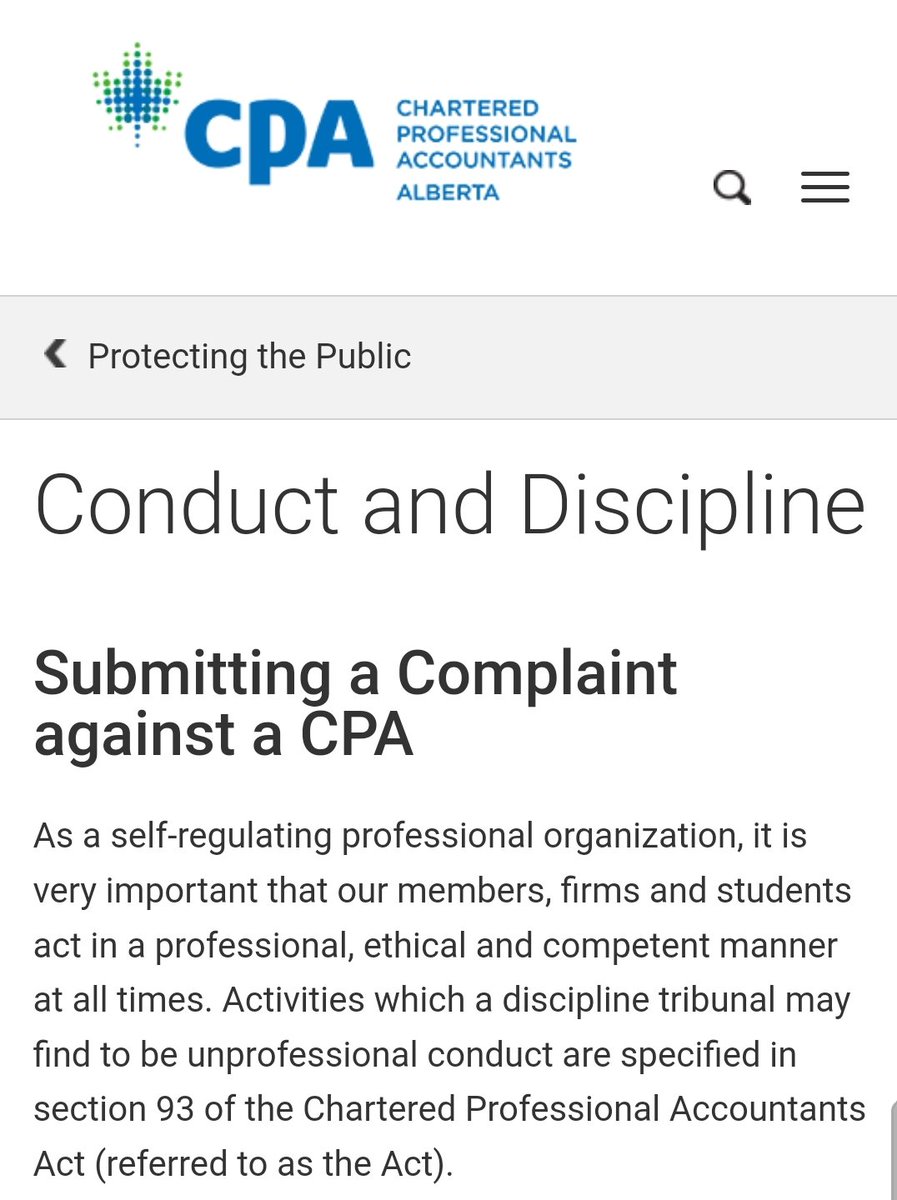 CPA CHARTERED PROFESSIONAL ACCOUNTANTS ALBERTA

Protecting the Public

Conduct and Discipline

Submitting a Complaint against a CPA

As a self-regulating professional organization, it is very important that our members, firms and students act in a professional, ethical and competent manner at all times. Activities which a discipline tribunal may find to be unprofessional conduct are specified in section 93 of the Chartered Professional Accountants Act (referred to as the Act).